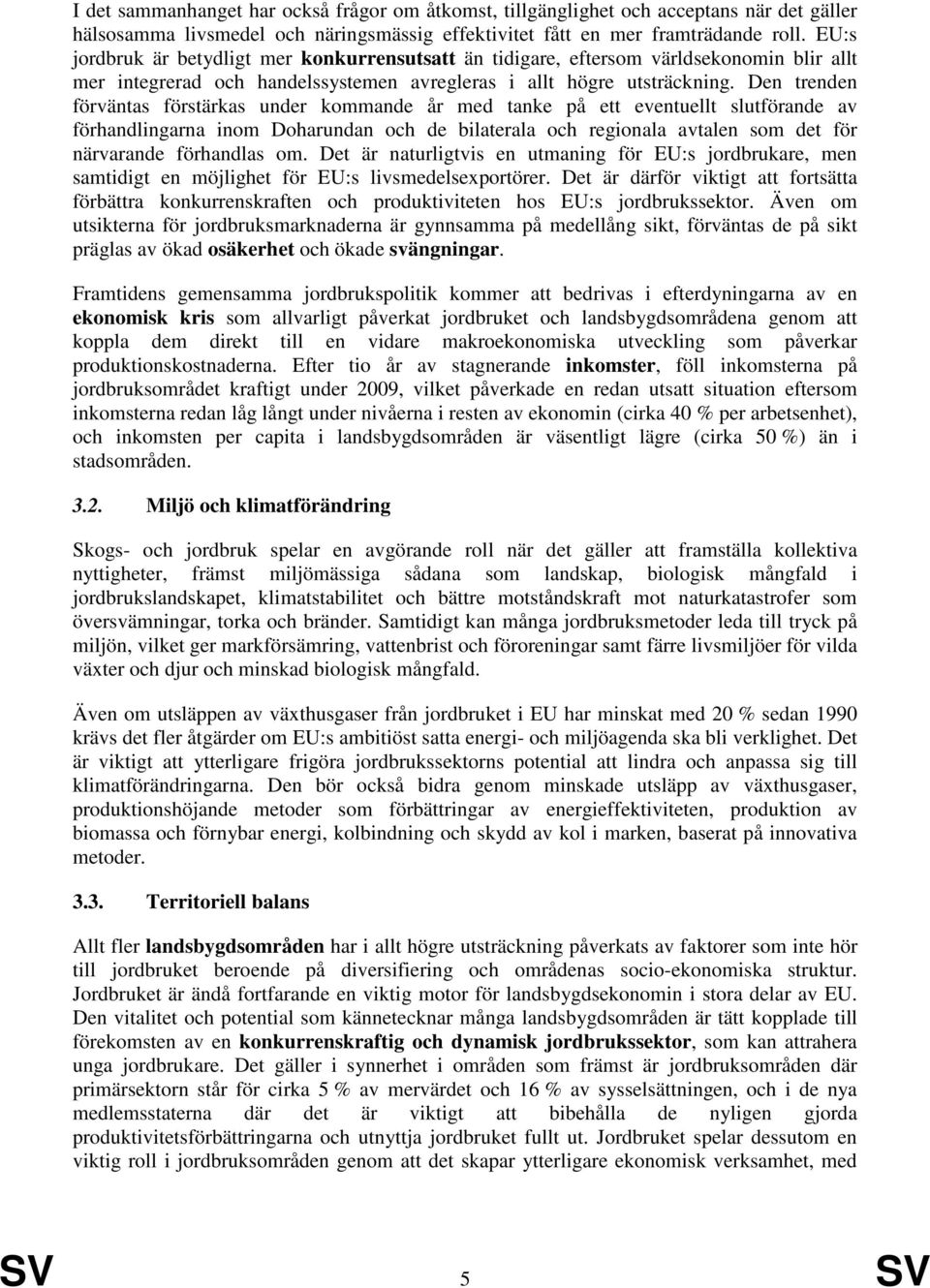 I det sammanhanget har också frågor om åtkomst, tillgänglighet och acceptans när det gäller hälsosamma livsmedel och näringsmässig effektivitet fått en mer framträdande roll. EU:s jordbruk är betydligt mer konkurrensutsatt än tidigare, eftersom världsekonomin blir allt mer integrerad och handelssystemen avregleras i allt högre utsträckning. Den trenden förväntas förstärkas under kommande år med tanke på ett eventuellt slutförande av förhandlingarna inom Doharundan och de bilaterala och regionala avtalen som det för närvarande förhandlas om. Det är naturligtvis en utmaning för EU:s jordbrukare, men samtidigt en möjlighet för EU:s livsmedelsexportörer. Det är därför viktigt att fortsätta förbättra konkurrenskraften och produktiviteten hos EU:s jordbrukssektor. Även om utsikterna för jordbruksmarknaderna är gynnsamma på medellång sikt, förväntas de på sikt präglas av ökad osäkerhet och ökade svängningar.

Framtidens gemensamma jordbrukspolitik kommer att bedrivas i efterdyningarna av en ekonomisk kris som allvarligt påverkat jordbruket och landsbygdsområdena genom att koppla dem direkt till en vidare makroekonomiska utveckling som påverkar produktionskostnaderna. Efter tio år av stagnerande inkomster, föll inkomsterna på jordbruksområdet kraftigt under 2009, vilket påverkade en redan utsatt situation eftersom inkomsterna redan låg långt under nivåerna i resten av ekonomin (cirka 40 % per arbetsenhet), och inkomsten per capita i landsbygdsområden är väsentligt lägre (cirka 50 %) än i stadsområden.

3.2. Miljö och klimatförändring

Skogs- och jordbruk spelar en avgörande roll när det gäller att framställa kollektiva nyttigheter, främst miljömässiga sådana som landskap, biologisk mångfald i jordbrukslandskapet, klimatstabilitet och bättre motståndskraft mot naturkatastrofer som översvämningar, torka och bränder. Samtidigt kan många jordbruksmetoder leda till tryck på miljön, vilket ger markförsämring, vattenbrist och föroreningar samt färre livsmiljöer för vilda växter och djur och minskad biologisk mångfald.

Även om utsläppen av växthusgaser från jordbruket i EU har minskat med 20 % sedan 1990 krävs det fler åtgärder om EU:s ambitiöst satta energi- och miljöagenda ska bli verklighet. Det är viktigt att ytterligare frigöra jordbrukssektorns potential att lindra och anpassa sig till klimatförändringarna. Den bör också bidra genom minskade utsläpp av växthusgaser, produktionshöjande metoder som förbättringar av energieffektiviteten, produktion av biomassa och förnybar energi, kolbindning och skydd av kol i marken, baserat på innovativa metoder.

3.3. Territoriell balans

Allt fler landsbygdsområden har i allt högre utsträckning påverkats av faktorer som inte hör till jordbruket beroende på diversifiering och områdenas socio-ekonomiska struktur. Jordbruket är ändå fortfarande en viktig motor för landsbygdsekonomin i stora delar av EU. Den vitalitet och potential som kännetecknar många landsbygdsområden är tätt kopplade till förekomsten av en konkurrenskraftig och dynamisk jordbrukssektor, som kan attrahera unga jordbrukare. Det gäller i synnerhet i områden som främst är jordbruksområden där primärsektorn står för cirka 5 % av mervärdet och 16 % av sysselsättningen, och i de nya medlemsstaterna där det är viktigt att bibehålla de nyligen gjorda produktivitetsförbättringarna och utnyttja jordbruket fullt ut. Jordbruket spelar dessutom en viktig roll i jordbruksområden genom att det skapar ytterligare ekonomisk verksamhet, med

SV 5 SV